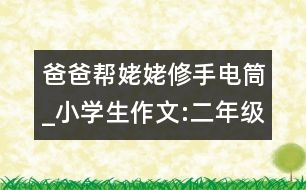 爸爸帮姥姥修手电筒_小学生作文:二年级